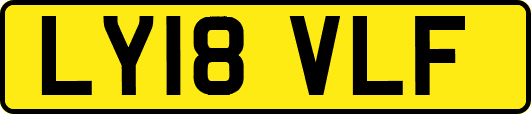 LY18 VLF